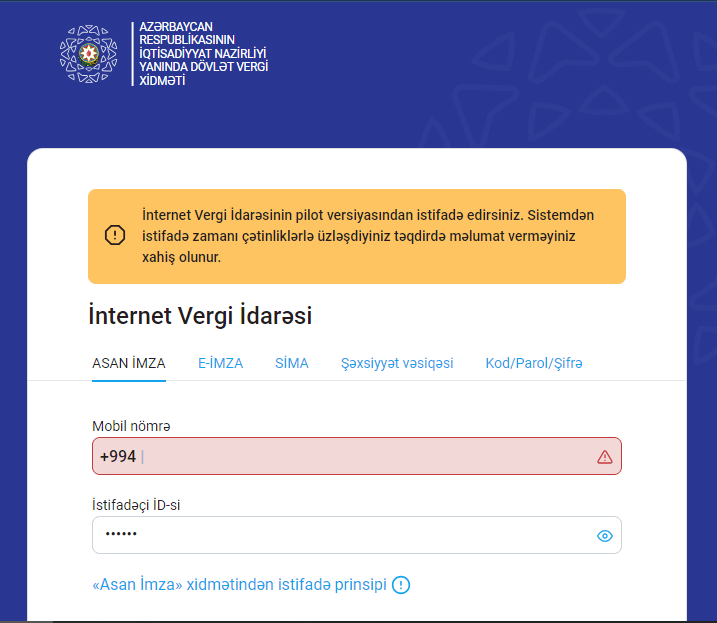 AZƏRBAYCAN RESPUBLİKASININ İQTİSADİYYAT NAZİRLİYİ YANINDA DÖVLƏT VERGİ XİDMƏTİ

İnternet Vergi İdarəsinin pilot versiyasından istifadə edirsiniz. Sistemdən istifadə zamanı çətinliklərlə üzləşdiyiniz təqdirdə məlumat verməyiniz xahiş olunur.

İnternet Vergi İdarəsi

ASAN İMZA E-İMZA SİMA Şəxsiyyət vəsiqəsi Kod/Parol/Şifrə

Mobil nömrə

+994

İstifadəçi İD-si

••••••

«Asan İmza» xidmətindən istifadə prinsipi